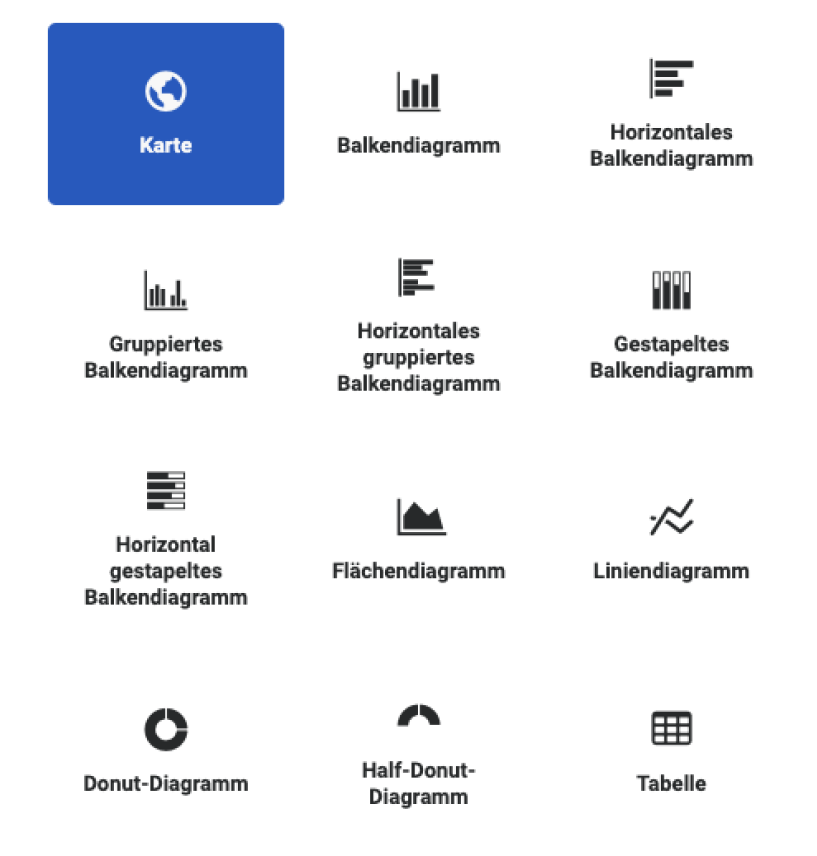 Karte

Balkendiagramm

Horizontales Balkendiagramm

Gruppiertes Balkendiagramm

Horizontales gruppiertes Balkendiagramm

Gestapeltes Balkendiagramm

Horizontal gestapeltes Balkendiagramm

Flächendiagramm

Liniendiagramm

Donut-Diagramm

Half-Donut-Diagramm

Tabelle